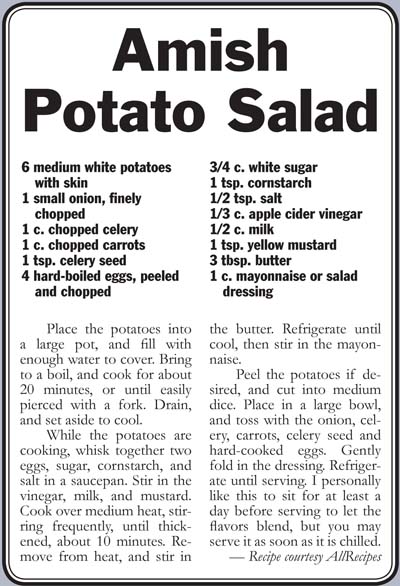 Amish Potato Salad

6 medium white potatoes with skin
1 small onion, finely chopped
1 c. chopped celery
1 c. chopped carrots
1 tsp. celery seed
4 hard-boiled eggs, peeled and chopped

3/4 c. white sugar
1 tsp. cornstarch
1/2 tsp. salt
1/3 c. apple cider vinegar
1/2 c. milk
1 tsp. yellow mustard
3 tbsp. butter
1 c. mayonnaise or salad dressing

Place the potatoes into a large pot, and fill with enough water to cover. Bring to a boil, and cook for about 20 minutes, or until easily pierced with a fork. Drain, and set aside to cool.

While the potatoes are cooking, whisk together two eggs, sugar, cornstarch, and salt in a saucepan. Stir in the vinegar, milk, and mustard. Cook over medium heat, stirring frequently, until thickened, about 10 minutes. Remove from heat, and stir in the butter. Refrigerate until cool, then stir in the mayonnaise.

Peel the potatoes if desired, and cut into medium dice. Place in a large bowl, and toss with the onion, celery, carrots, celery seed and hard-cooked eggs. Gently fold in the dressing. Refrigerate until serving. I personally like this to sit for at least a day before serving to let the flavors blend, but you may serve it as soon as it is chilled.

— Recipe courtesy AllRecipes